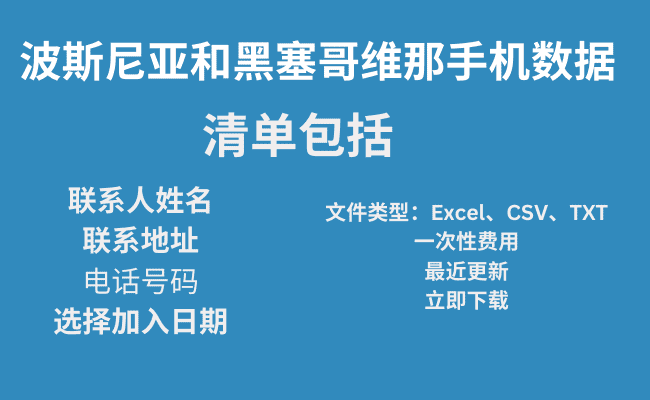 波斯尼亚和黑塞哥维那手机数据

清单包括

联系人姓名
联系地址
电话号码
选择加入日期

文件类型：Excel、CSV、TXT
一次性费用
最近更新
立即下载